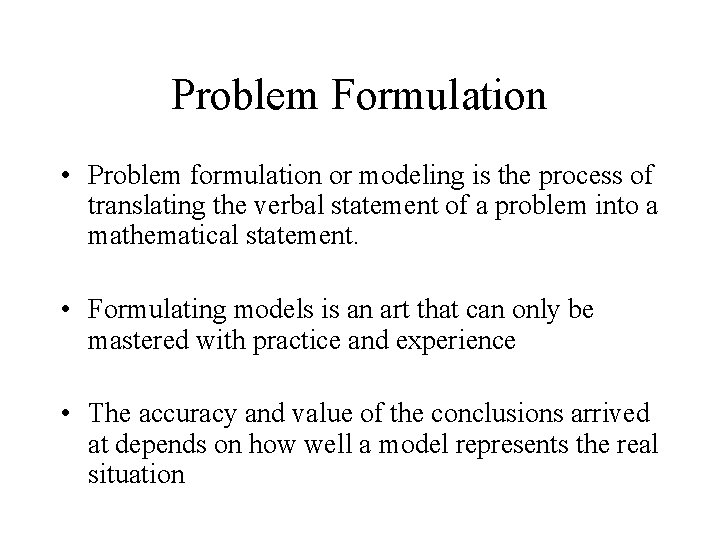 Problem Formulation

• Problem formulation or modeling is the process of translating the verbal statement of a problem into a mathematical statement.

• Formulating models is an art that can only be mastered with practice and experience

• The accuracy and value of the conclusions arrived at depends on how well a model represents the real situation